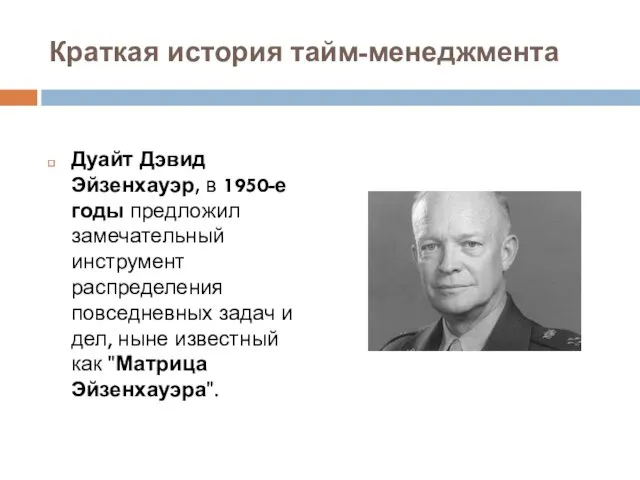 Краткая история тайм-менеджмента

Дуайт Дэвид Эйзенхауэр, в 1950-е годы предложил замечательный инструмент распределения повседневных задач и дел, ныне известный как "Матрица Эйзенхауэра".